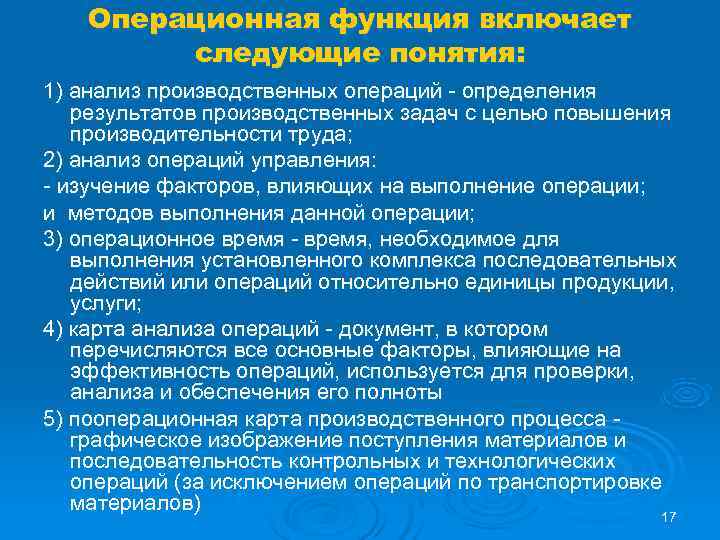 Операционная функция включает следующие понятия:

1) анализ производственных операций - определения результатов производственных задач с целью повышения производительности труда;

2) анализ операций управления:

- изучение факторов, влияющих на выполнение операции;

и методов выполнения данной операции;

3) операционное время - время, необходимое для выполнения установленного комплекса последовательных действий или операций относительно единицы продукции, услуги;

4) карта анализа операций - документ, в котором перечисляются все основные факторы, влияющие на эффективность операций, используется для проверки, анализа и обеспечения его полноты

5) пооперационная карта производственного процесса - графическое изображение поступления материалов и последовательность контрольных и технологических операций (за исключением операций по транспортировке материалов)

17